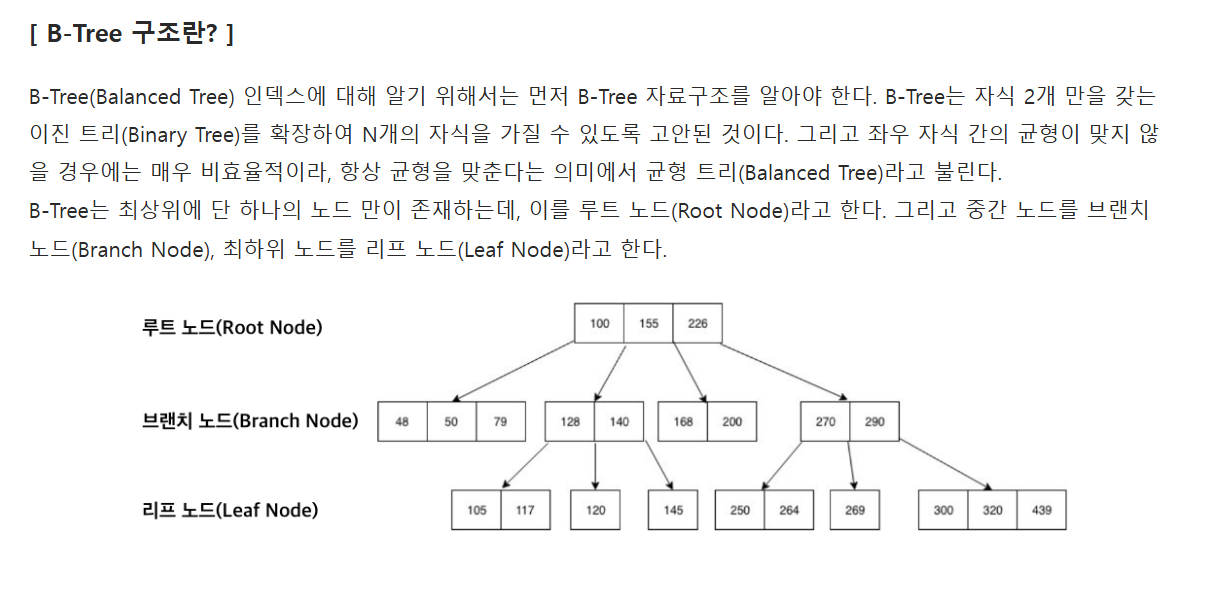 [ B-Tree 구조란? ]

B-Tree(Balanced Tree) 인덱스에 대해 알기 위해서는 먼저 B-Tree 자료구조를 알아야 한다. B-Tree는 자식 2개 만을 갖는 이진 트리(Binary Tree)를 확장하여 N개의 자식을 가질 수 있도록 고안된 것이다. 그리고 좌우 자식 간의 균형이 맞지 않을 경우에는 매우 비효율적이라, 항상 균형을 맞춘다는 의미에서 균형 트리(Balanced Tree)라고 불린다.
B-Tree는 최상위에 단 하나의 노드 만이 존재하는데, 이를 루트 노드(Root Node)라고 한다. 그리고 중간 노드를 브랜치 노드(Branch Node), 최하위 노드를 리프 노드(Leaf Node)라고 한다.

루트 노드(Root Node)
100 155 226

브랜치 노드(Branch Node)
48 50 79
128 140
168 200
270 290

리프 노드(Leaf Node)
105 117
120
145
250 264
269
300 320 439